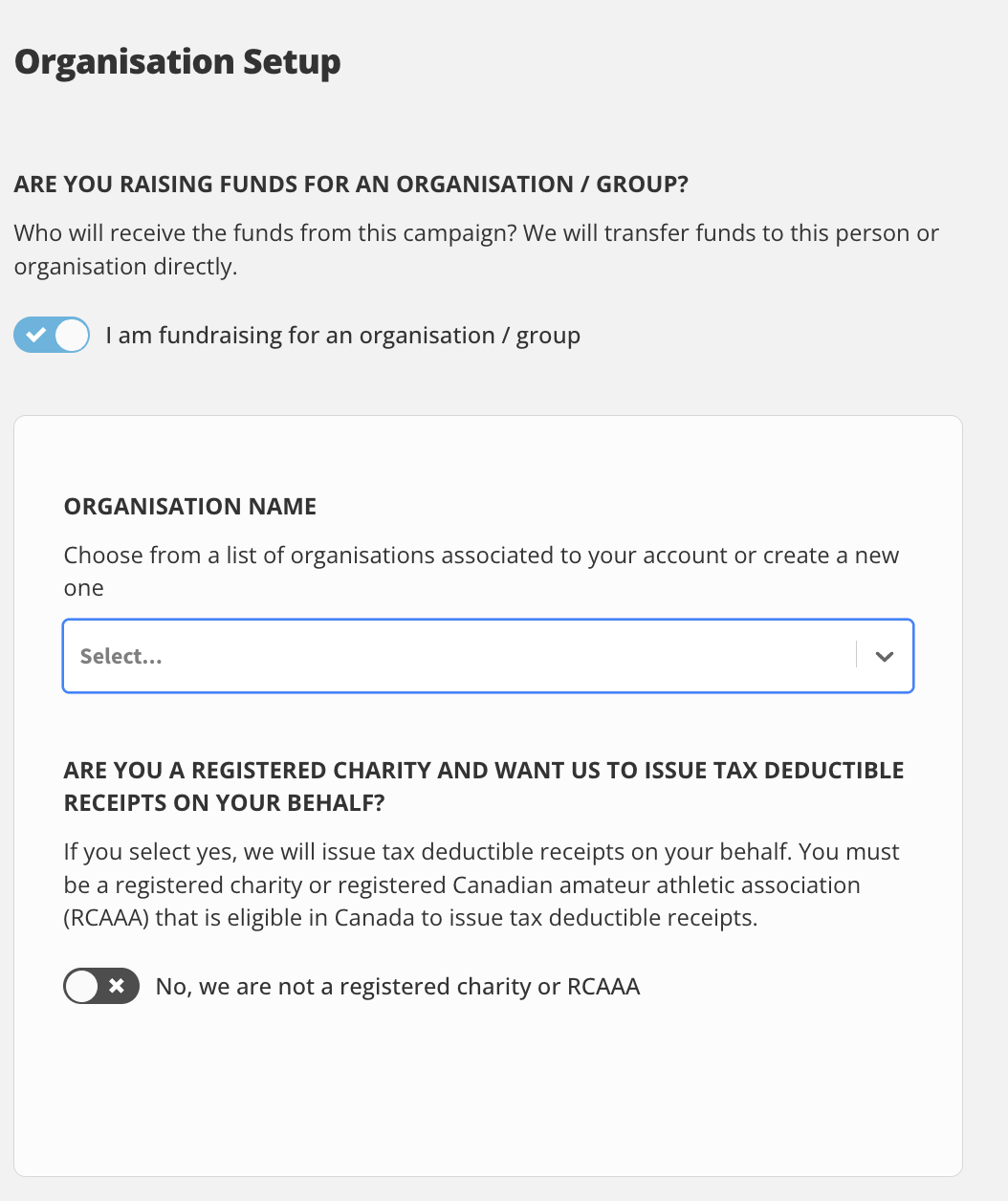 Organisation Setup

ARE YOU RAISING FUNDS FOR AN ORGANISATION / GROUP?

Who will receive the funds from this campaign? We will transfer funds to this person or organisation directly.

I am fundraising for an organisation / group

ORGANISATION NAME

Choose from a list of organisations associated to your account or create a new one

Select...

ARE YOU A REGISTERED CHARITY AND WANT US TO ISSUE TAX DEDUCTIBLE RECEIPTS ON YOUR BEHALF?

If you select yes, we will issue tax deductible receipts on your behalf. You must be a registered charity or registered Canadian amateur athletic association (RCAAA) that is eligible in Canada to issue tax deductible receipts.

No, we are not a registered charity or RCAAA